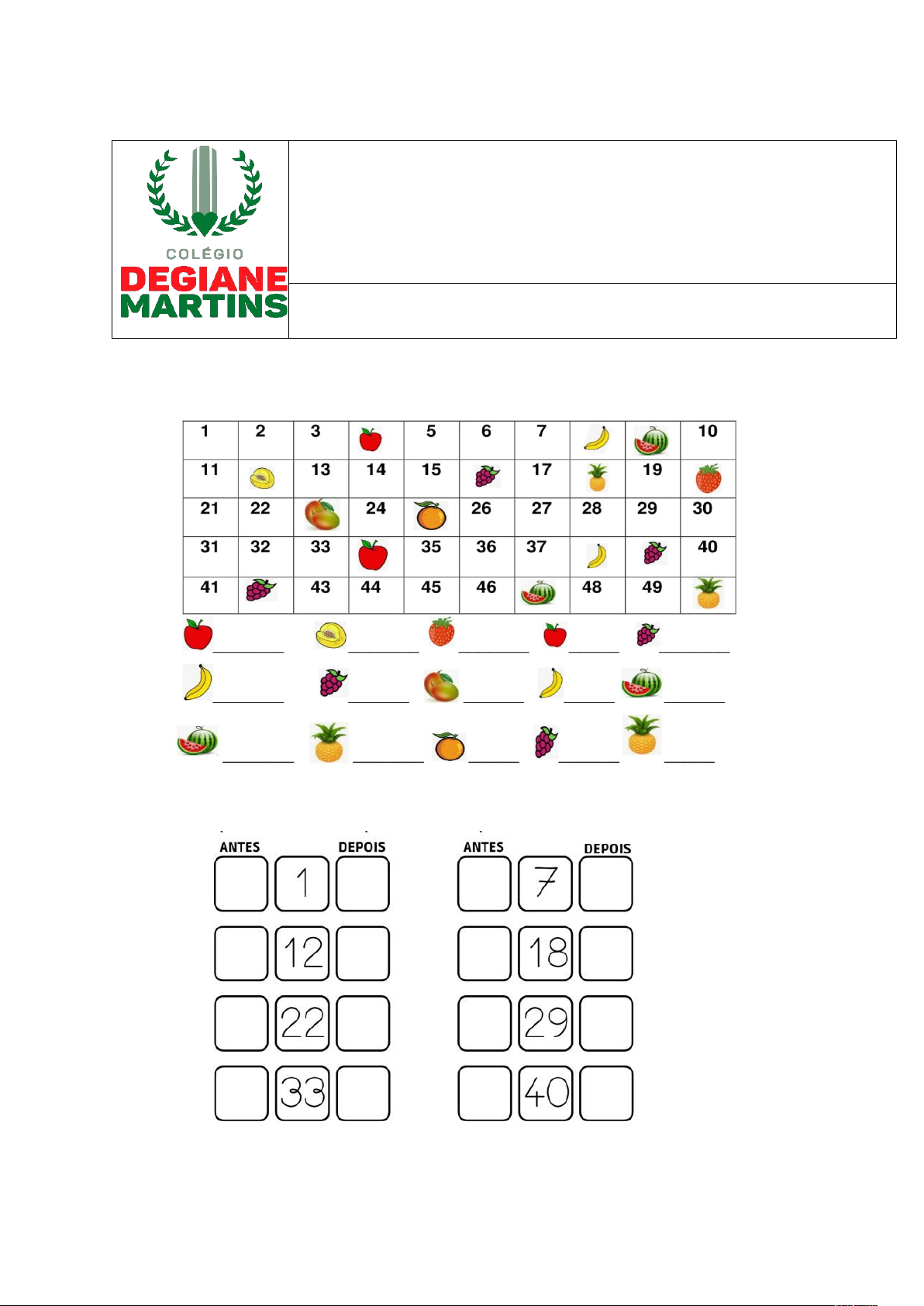 COLÉGIO
DEGIANE
MARTINS

| 1 | 2 | 3 |  | 5 | 6 | 7 |  |  | 10 |
|---|---|---|---|---|---|---|---|---|---|
| 11 |  | 13 | 14 | 15 |  | 17 |  | 19 |  |
| 21 | 22 |  | 24 |  | 26 | 27 | 28 | 29 | 30 |
| 31 | 32 | 33 |  | 35 | 36 | 37 |  |  | 40 |
| 41 |  | 43 | 44 | 45 | 46 |  | 48 | 49 |  |

ANTES DEPOIS

1

12

22

33

ANTES DEPOIS

7

18

29

40